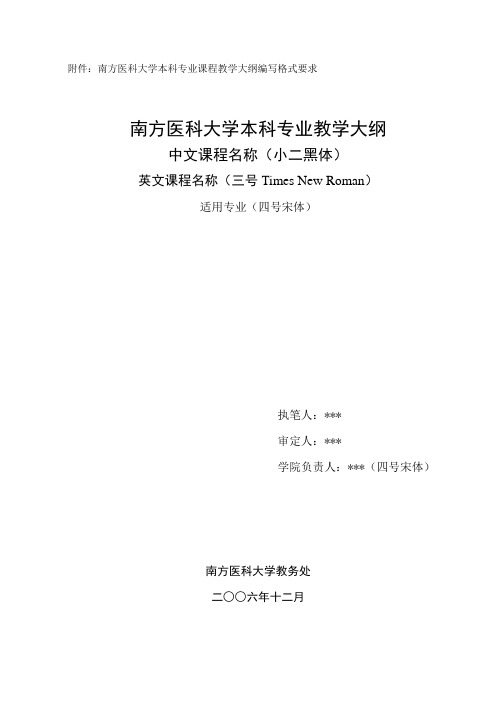 附件：南方医科大学本科专业课程教学大纲编写格式要求

南方医科大学本科专业教学大纲

中文课程名称（小二黑体）

英文课程名称（三号 Times New Roman）

适用专业（四号宋体）

执笔人：***

审定人：***

学院负责人：***（四号宋体）

南方医科大学教务处

二〇〇六年十二月